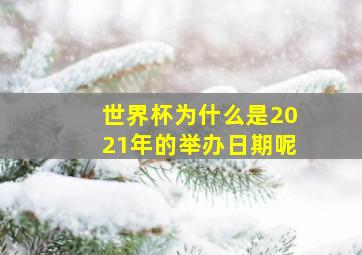 世界杯为什么是2021年的举办日期呢